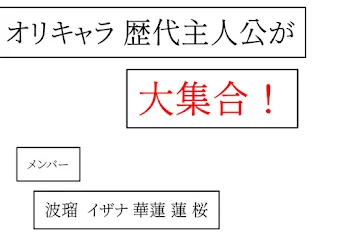 オリキャラ 歴代主人公が

大集合！

メンバー

波瑠 イザナ 華蓮 蓮 桜